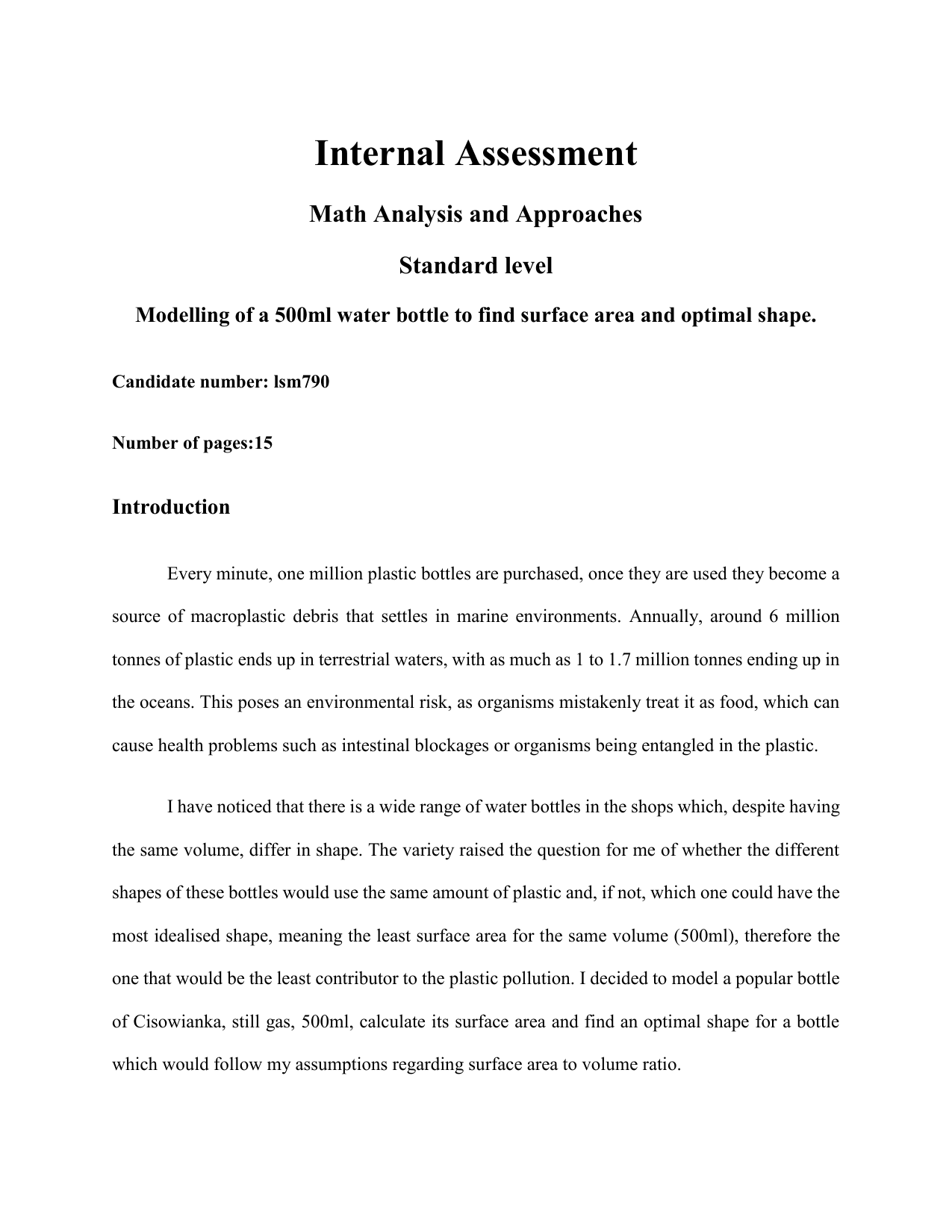 Internal Assessment

Math Analysis and Approaches

Standard level

Modelling of a 500ml water bottle to find surface area and optimal shape.

Candidate number: lsm790

Number of pages:15

Introduction

Every minute, one million plastic bottles are purchased, once they are used they become a source of macroplastic debris that settles in marine environments. Annually, around 6 million tonnes of plastic ends up in terrestrial waters, with as much as 1 to 1.7 million tonnes ending up in the oceans. This poses an environmental risk, as organisms mistakenly treat it as food, which can cause health problems such as intestinal blockages or organisms being entangled in the plastic.

I have noticed that there is a wide range of water bottles in the shops which, despite having the same volume, differ in shape. The variety raised the question for me of whether the different shapes of these bottles would use the same amount of plastic and, if not, which one could have the most idealised shape, meaning the least surface area for the same volume (500ml), therefore the one that would be the least contributor to the plastic pollution. I decided to model a popular bottle of Cisowianka, still gas, 500ml, calculate its surface area and find an optimal shape for a bottle which would follow my assumptions regarding surface area to volume ratio.